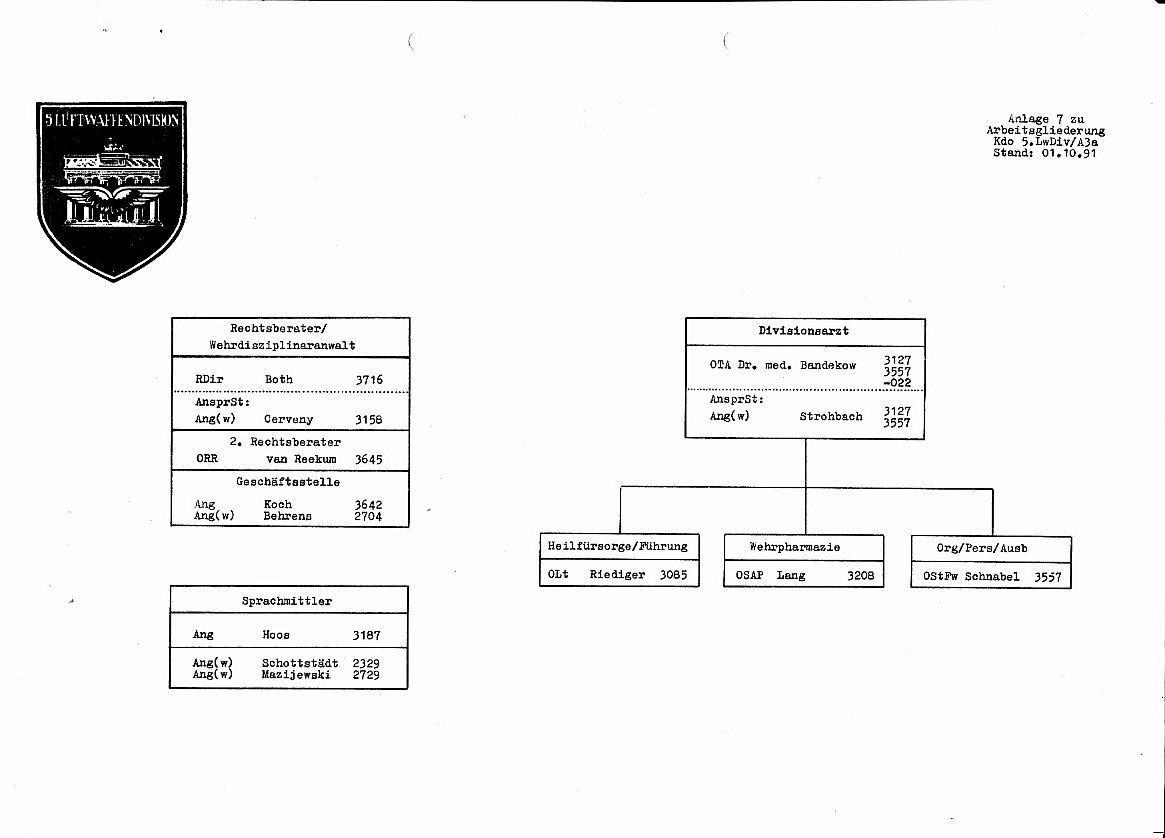 5 LUFTWAFFENDIVISION

Anlage 7 zu
Arbeitsgliederung
Kdo 5.LwDiv/A3a
Stand: 01.10.91

Rechtsberater/
Wehrdisziplinaranwalt

RDir Both 3716

AnsprSt:
Ang(w) Cerveny 3158

2. Rechtsberater
ORR van Reekum 3645

Geschäftsstelle
Ang Koch 3642
Ang(w) Behrens 2704

Sprachmittler

Ang Hoos 3187

Ang(w) Schottstädt 2329
Ang(w) Mazijewski 2729

Divisionsarzt

OTA Dr. med. Bandekow 3127
3557
-022

AnsprSt:
Ang(w) Strohbach 3127
3557

Heilfürsorge/Führung
OLt Riediger 3085

Wehrpharmazie
OSAP Lang 3208

Org/Pers/Ausb
OStFw Schnabel 3557